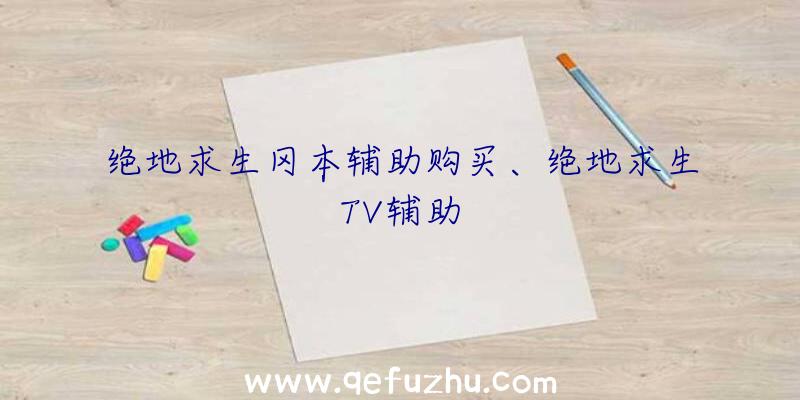 绝地求生冈本辅助购买、绝地求生TV辅助

www.qefuzhu.com